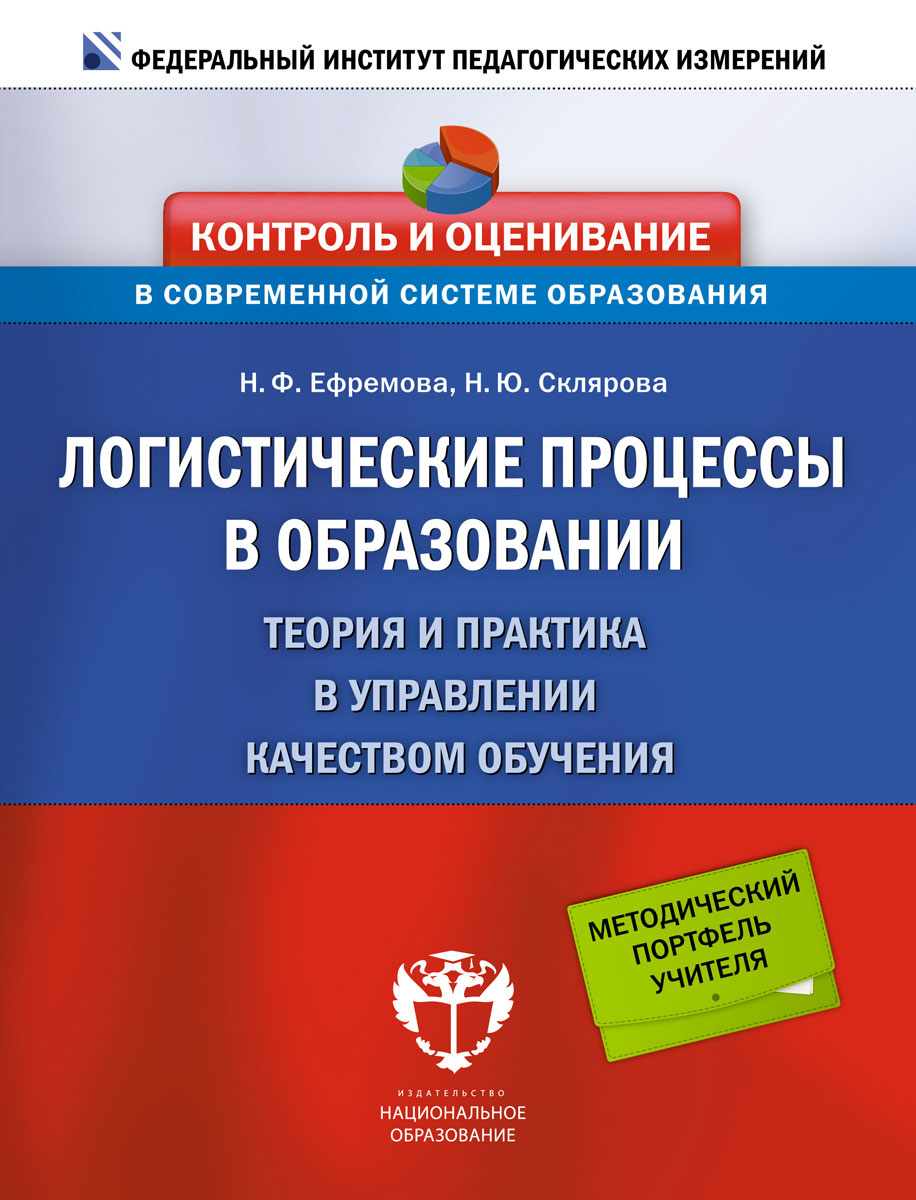 ФЕДЕРАЛЬНЫЙ ИНСТИТУТ ПЕДАГОГИЧЕСКИХ ИЗМЕРЕНИЙ

КОНТРОЛЬ И ОЦЕНИВАНИЕ

В СОВРЕМЕННОЙ СИСТЕМЕ ОБРАЗОВАНИЯ

Н. Ф. Ефремова, Н. Ю. Склярова

ЛОГИСТИЧЕСКИЕ ПРОЦЕССЫ В ОБРАЗОВАНИИ

ТЕОРИЯ И ПРАКТИКА В УПРАВЛЕНИИ КАЧЕСТВОМ ОБУЧЕНИЯ

МЕТОДИЧЕСКИЙ ПОРТФЕЛЬ УЧИТЕЛЯ

ИЗДАТЕЛЬСТВО
НАЦИОНАЛЬНОЕ ОБРАЗОВАНИЕ